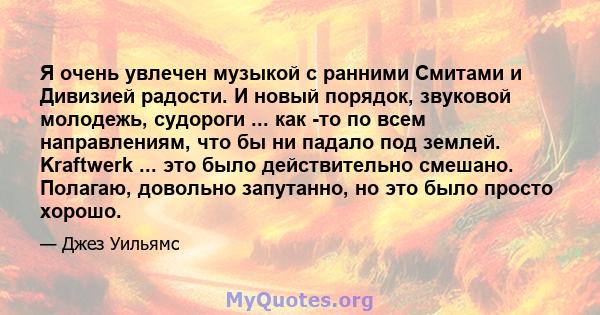 Я очень увлечен музыкой с ранними Смитами и Дивизией радости. И новый порядок, звуковой молодежь, судороги ... как -то по всем направлениям, что бы ни падало под землей. Kraftwerk ... это было действительно смешано. Полагаю, довольно запутанно, но это было просто хорошо.

— Джез Уильямс

MyQuotes.org